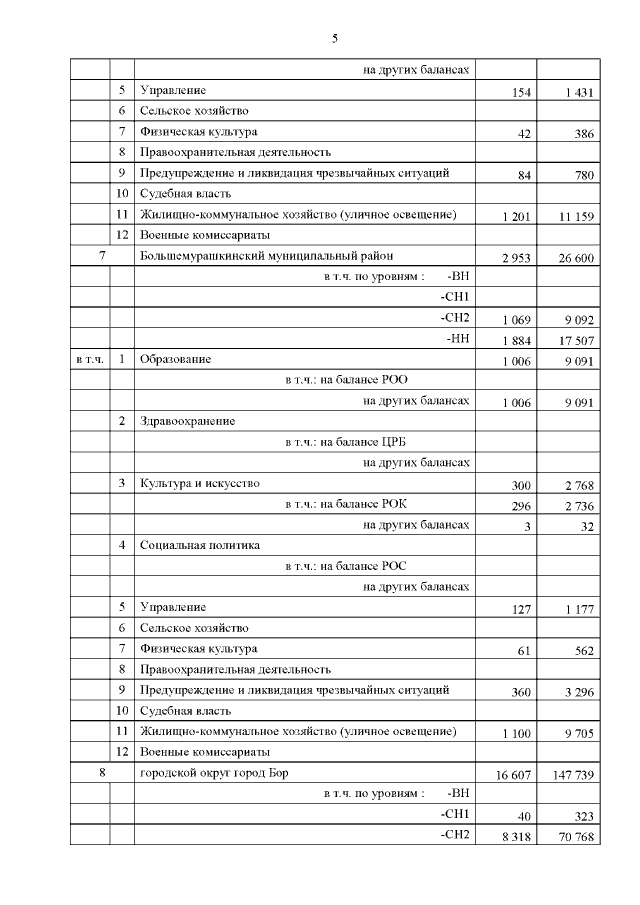 5

| | | | | |
|---|---|---|---|---|
| | | на других балансах | | |
| | 5 | Управление | 154 | 1 431 |
| | 6 | Сельское хозяйство | | |
| | 7 | Физическая культура | 42 | 386 |
| | 8 | Правоохранительная деятельность | | |
| | 9 | Предупреждение и ликвидация чрезвычайных ситуаций | 84 | 780 |
| | 10 | Судебная власть | | |
| | 11 | Жилищно-коммунальное хозяйство (уличное освещение) | 1 201 | 11 159 |
| | 12 | Военные комиссариаты | | |
| 7 | | Большемурашкинский муниципальный район | 2 953 | 26 600 |
| | | в т.ч. по уровням : -ВН | | |
| | | -СН1 | | |
| | | -СН2 | 1 069 | 9 092 |
| | | -НН | 1 884 | 17 507 |
| в т.ч. | 1 | Образование | 1 006 | 9 091 |
| | | в т.ч.: на балансе РОО | | |
| | | на других балансах | 1 006 | 9 091 |
| | 2 | Здравоохранение | | |
| | | в т.ч.: на балансе ЦРБ | | |
| | | на других балансах | | |
| | 3 | Культура и искусство | 300 | 2 768 |
| | | в т.ч.: на балансе РОК | 296 | 2 736 |
| | | на других балансах | 3 | 32 |
| | 4 | Социальная политика | | |
| | | в т.ч.: на балансе РОС | | |
| | | на других балансах | | |
| | 5 | Управление | 127 | 1 177 |
| | 6 | Сельское хозяйство | | |
| | 7 | Физическая культура | 61 | 562 |
| | 8 | Правоохранительная деятельность | | |
| | 9 | Предупреждение и ликвидация чрезвычайных ситуаций | 360 | 3 296 |
| | 10 | Судебная власть | | |
| | 11 | Жилищно-коммунальное хозяйство (уличное освещение) | 1 100 | 9 705 |
| | 12 | Военные комиссариаты | | |
| 8 | | городской округ город Бор | 16 607 | 147 739 |
| | | в т.ч. по уровням : -ВН | | |
| | | -СН1 | 40 | 323 |
| | | -СН2 | 8 318 | 70 768 |